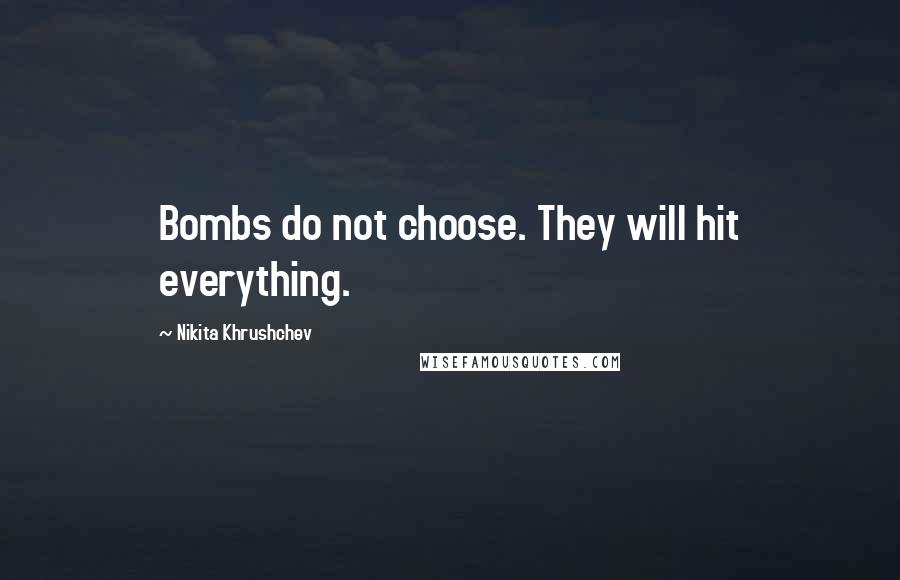 Bombs do not choose. They will hit everything.

~ Nikita Khrushchev

WISEFAMOUSQUOTES.COM